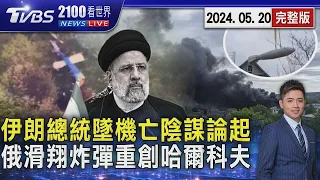 TVBS 2100看世界 NEWS LIVE

2024. 05. 20 完整版

伊朗總統墜機亡陰謀論起
俄滑翔炸彈重創哈爾科夫